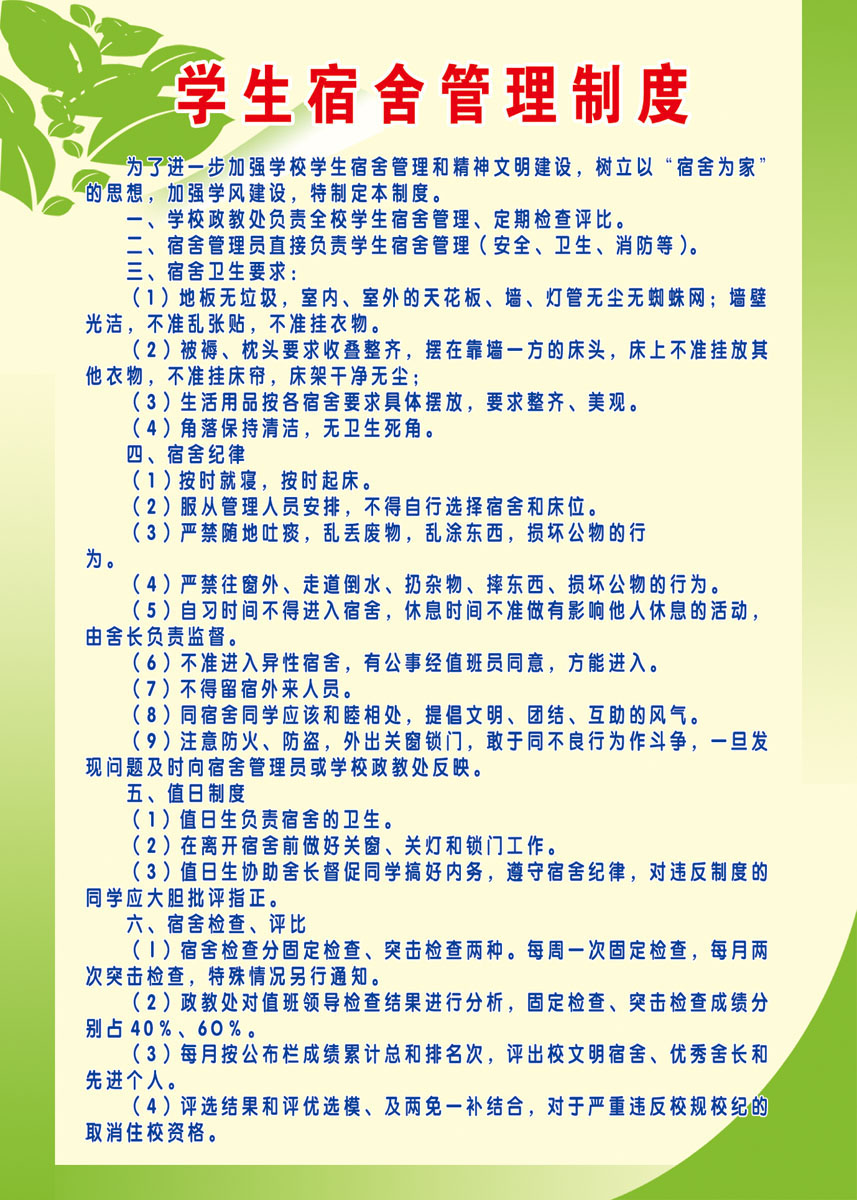 学生宿舍管理制度

为了进一步加强学校学生宿舍管理和精神文明建设，树立以“宿舍为家”的思想，加强学风建设，特制定本制度。

一、学校政教处负责全校学生宿舍管理、定期检查评比。

二、宿舍管理员直接负责学生宿舍管理（安全、卫生、消防等）。

三、宿舍卫生要求：

（1）地板无垃圾，室内、室外的天花板、墙、灯管无尘无蜘蛛网；墙壁光洁，不准乱张贴，不准挂衣物。

（2）被褥、枕头要求收叠整齐，摆在靠墙一方的床头，床上不准挂放其他衣物，不准挂床帘，床架干净无尘；

（3）生活用品按各宿舍要求具体摆放，要求整齐、美观。

（4）角落保持清洁，无卫生死角。

四、宿舍纪律

（1）按时就寝，按时起床。

（2）服从管理人员安排，不得自行选择宿舍和床位。

（3）严禁随地吐痰，乱丢废物，乱涂东西，损坏公物的行为。

（4）严禁往窗外、走道倒水、扔杂物、摔东西、损坏公物的行为。

（5）自习时间不得进入宿舍，休息时间不准做有影响他人休息的活动，由舍长负责监督。

（6）不准进入异性宿舍，有公事经值班员同意，方能进入。

（7）不得留宿外来人员。

（8）同宿舍同学应该和睦相处，提倡文明、团结、互助的风气。

（9）注意防火、防盗，外出关窗锁门，敢于同不良行为作斗争，一旦发现问题及时向宿舍管理员或学校政教处反映。

五、值日制度

（1）值日生负责宿舍的卫生。

（2）在离开宿舍前做好关窗、关灯和锁门工作。

（3）值日生协助舍长督促同学搞好内务，遵守宿舍纪律，对违反制度的同学应大胆批评指正。

六、宿舍检查、评比

（1）宿舍检查分固定检查、突击检查两种。每周一次固定检查，每月两次突击检查，特殊情况另行通知。

（2）政教处对值班领导检查结果进行分析，固定检查、突击检查成绩分别占40%、60%。

（3）每月按公布栏成绩累计总和排名次，评出校文明宿舍、优秀舍长和先进个人。

（4）评选结果和评优选模、及两免一补结合，对于严重违反校规校纪的取消住校资格。